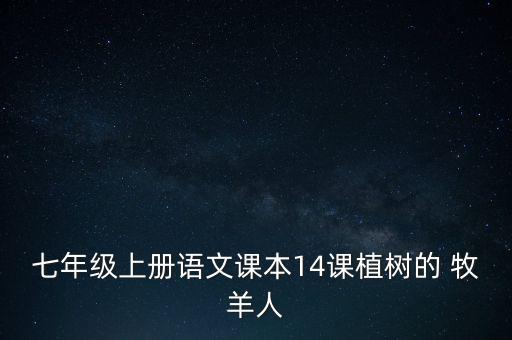 七年级上册语文课本14课植树的 牧羊人